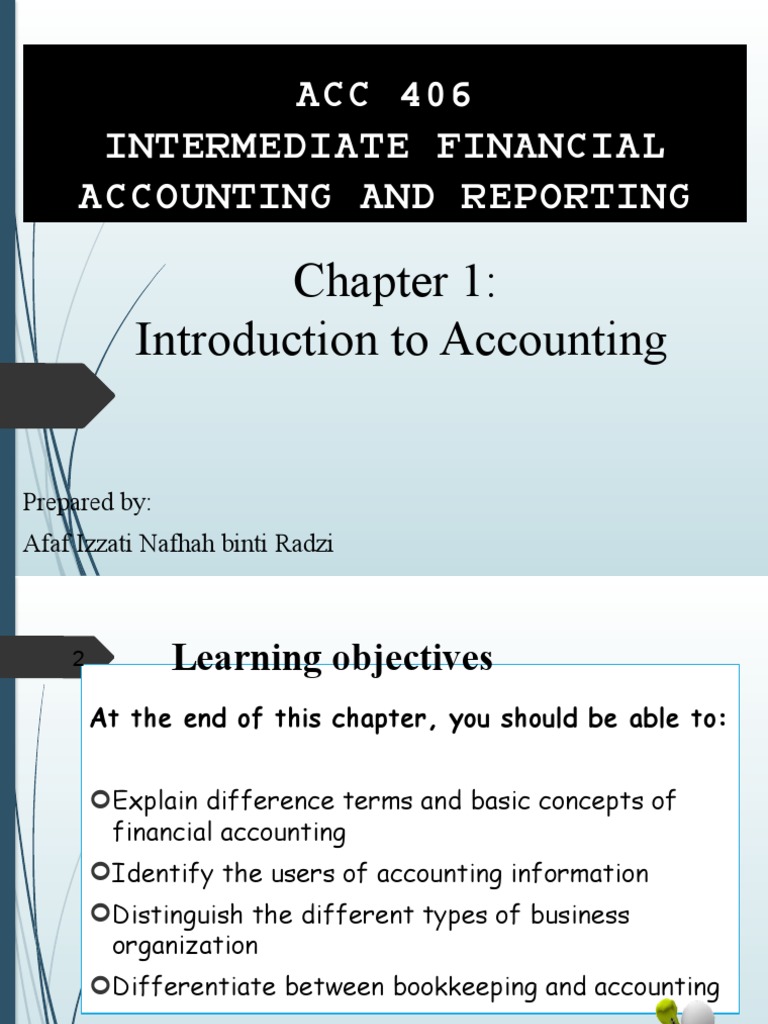 ACC 406
INTERMEDIATE FINANCIAL ACCOUNTING AND REPORTING

Chapter 1:
Introduction to Accounting

Prepared by:
Afaf Izzati Nafhah binti Radzi

2

Learning objectives

At the end of this chapter, you should be able to:

Explain difference terms and basic concepts of financial accounting
Identify the users of accounting information
Distinguish the different types of business organization
Differentiate between bookkeeping and accounting